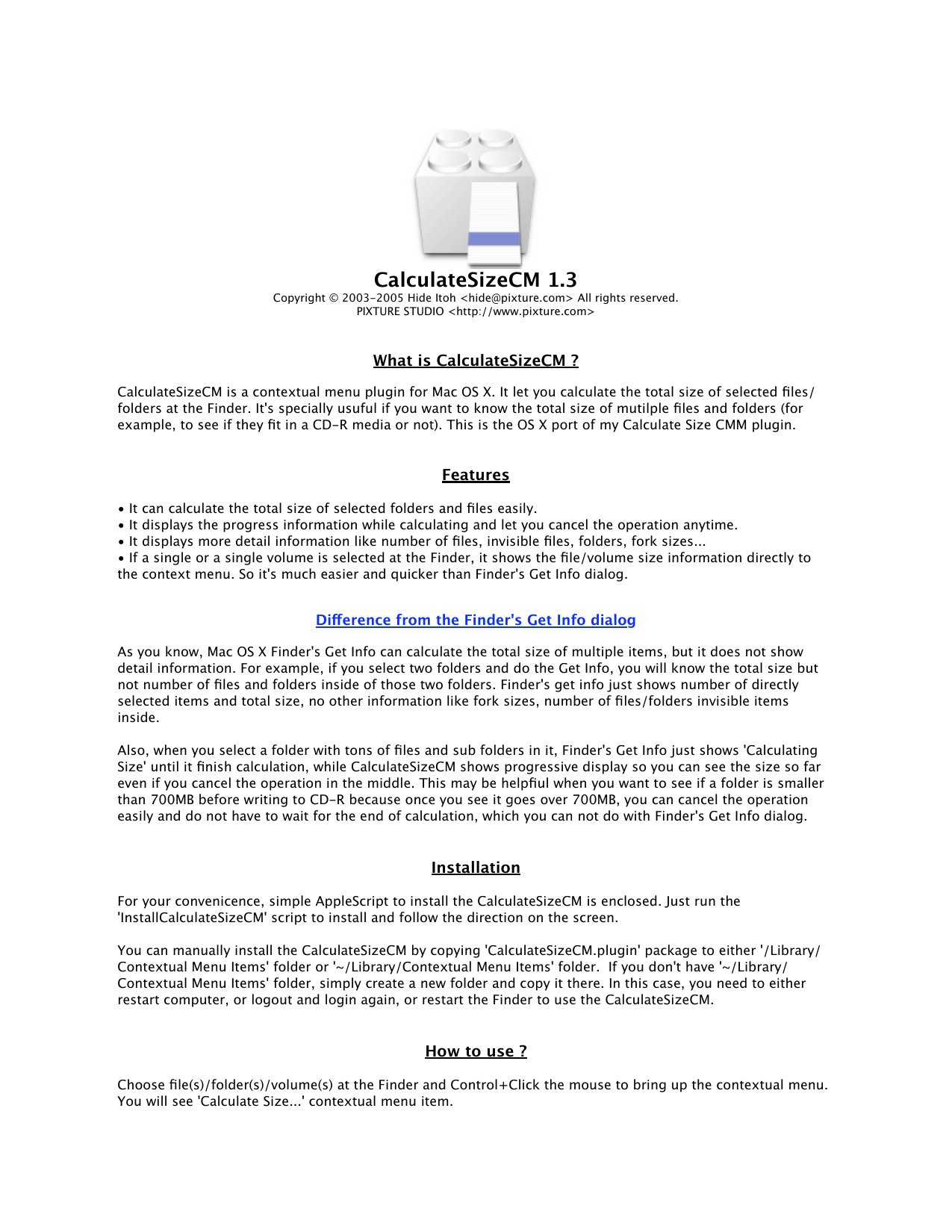 CalculateSizeCM 1.3
Copyright © 2003-2005 Hide Itoh <hide@pixture.com> All rights reserved.
PIXTURE STUDIO <http://www.pixture.com>

What is CalculateSizeCM ?

CalculateSizeCM is a contextual menu plugin for Mac OS X. It let you calculate the total size of selected files/folders at the Finder. It's specially usuful if you want to know the total size of mutilple files and folders (for example, to see if they fit in a CD-R media or not). This is the OS X port of my Calculate Size CMM plugin.

Features

• It can calculate the total size of selected folders and files easily.
• It displays the progress information while calculating and let you cancel the operation anytime.
• It displays more detail information like number of files, invisible files, folders, fork sizes...
• If a single or a single volume is selected at the Finder, it shows the file/volume size information directly to the context menu. So it's much easier and quicker than Finder's Get Info dialog.

Difference from the Finder's Get Info dialog

As you know, Mac OS X Finder's Get Info can calculate the total size of multiple items, but it does not show detail information. For example, if you select two folders and do the Get Info, you will know the total size but not number of files and folders inside of those two folders. Finder's get info just shows number of directly selected items and total size, no other information like fork sizes, number of files/folders invisible items inside.

Also, when you select a folder with tons of files and sub folders in it, Finder's Get Info just shows 'Calculating Size' until it finish calculation, while CalculateSizeCM shows progressive display so you can see the size so far even if you cancel the operation in the middle. This may be helpfiul when you want to see if a folder is smaller than 700MB before writing to CD-R because once you see it goes over 700MB, you can cancel the operation easily and do not have to wait for the end of calculation, which you can not do with Finder's Get Info dialog.

Installation

For your convenicence, simple AppleScript to install the CalculateSizeCM is enclosed. Just run the 'InstallCalculateSizeCM' script to install and follow the direction on the screen.

You can manually install the CalculateSizeCM by copying 'CalculateSizeCM.plugin' package to either '/Library/Contextual Menu Items' folder or '~/Library/Contextual Menu Items' folder. If you don't have '~/Library/Contextual Menu Items' folder, simply create a new folder and copy it there. In this case, you need to either restart computer, or logout and login again, or restart the Finder to use the CalculateSizeCM.

How to use ?

Choose file(s)/folder(s)/volume(s) at the Finder and Control+Click the mouse to bring up the contextual menu. You will see 'Calculate Size...' contextual menu item.